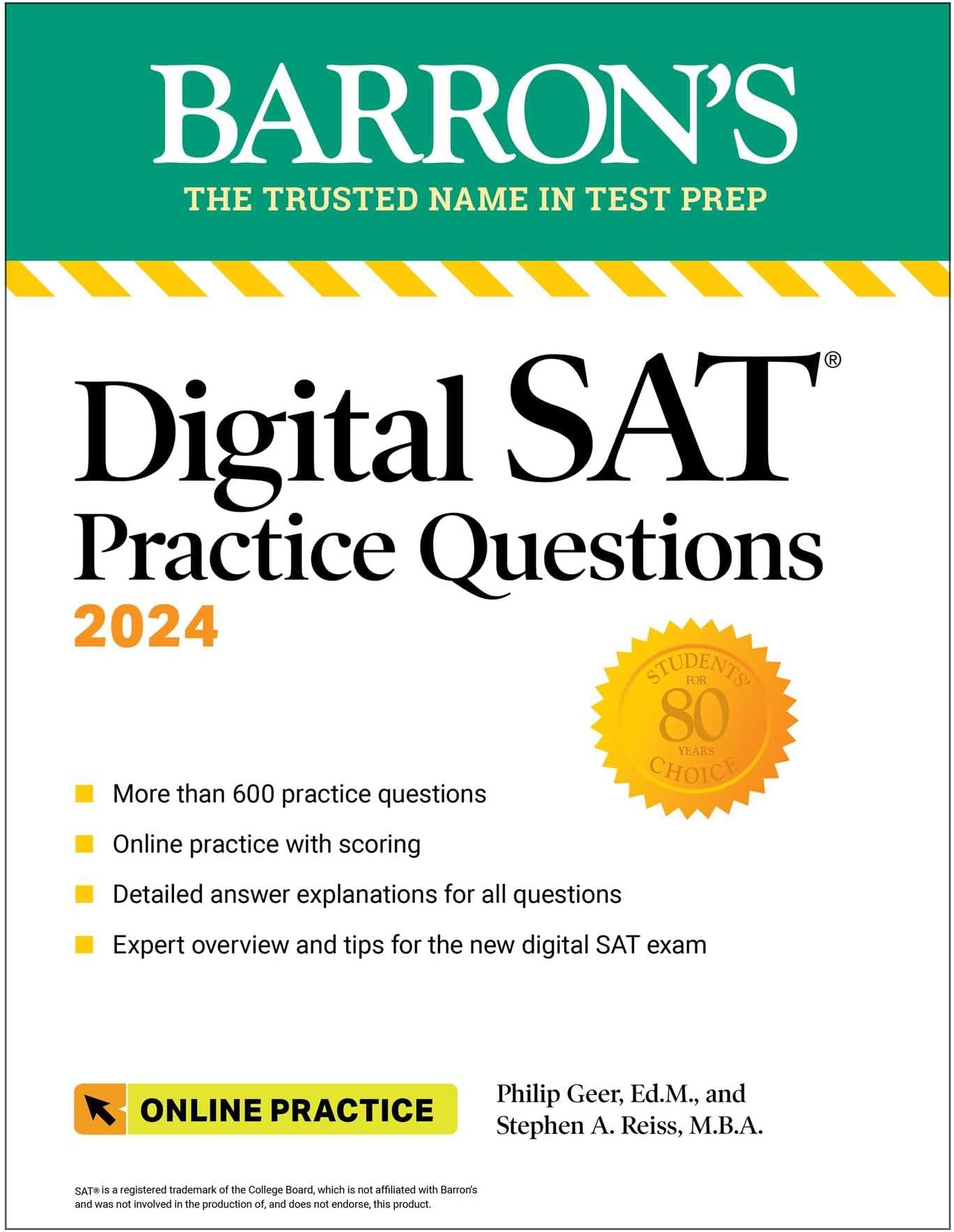 BARRON'S
THE TRUSTED NAME IN TEST PREP

Digital SAT®
Practice Questions
2024

STUDENTS' CHOICE FOR 80 YEARS

More than 600 practice questions
Online practice with scoring
Detailed answer explanations for all questions
Expert overview and tips for the new digital SAT exam

ONLINE PRACTICE

Philip Geer, Ed.M., and
Stephen A. Reiss, M.B.A.

SAT® is a registered trademark of the College Board, which is not affiliated with Barron's and was not involved in the production of, and does not endorse, this product.